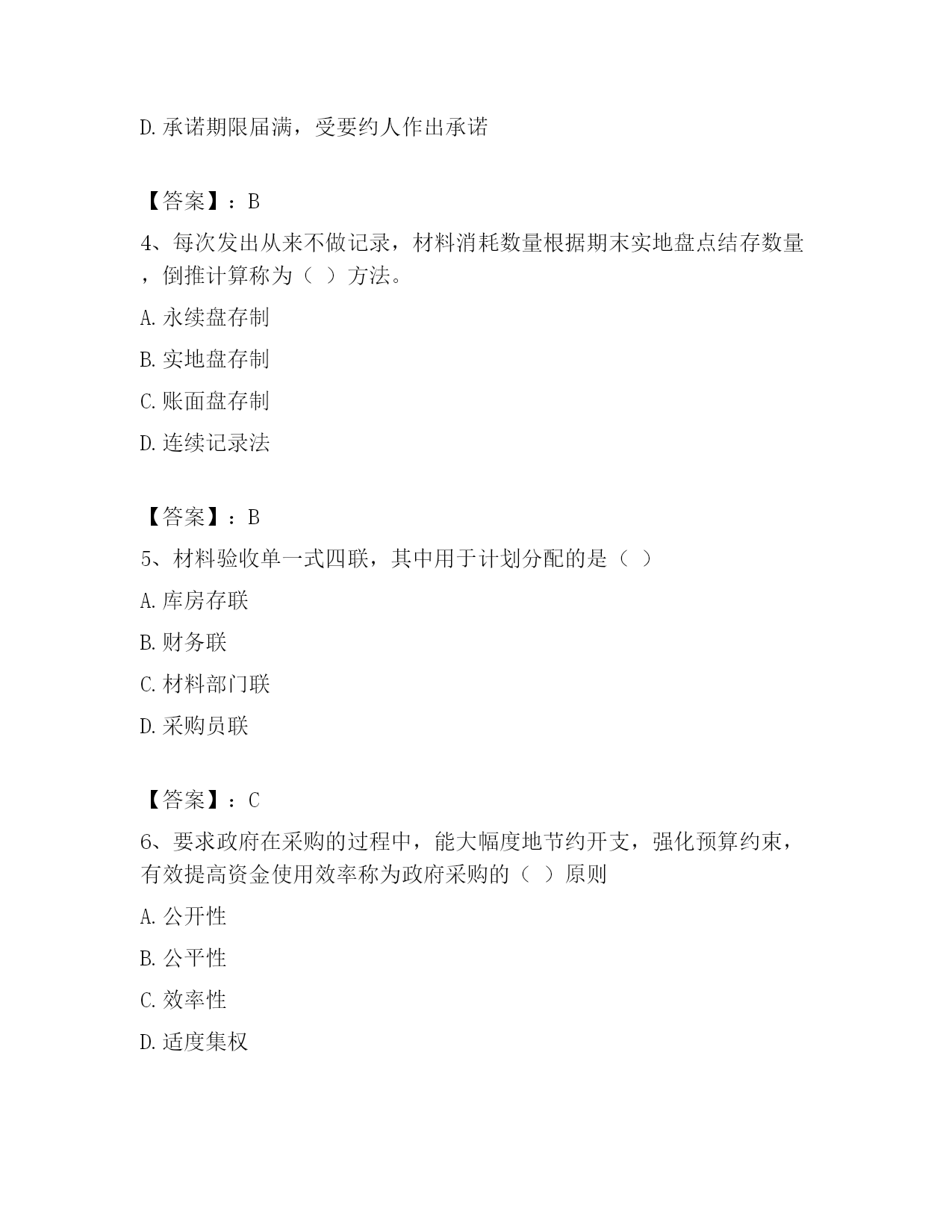 D. 承诺期限届满，受要约人作出承诺

【答案】：B

4、每次发出从来不做记录，材料消耗数量根据期末实地盘点结存数量，倒推计算称为（ ）方法。

A. 永续盘存制

B. 实地盘存制

C. 账面盘存制

D. 连续记录法

【答案】：B

5、材料验收单一式四联，其中用于计划分配的是（ ）

A. 库房存联

B. 财务联

C. 材料部门联

D. 采购员联

【答案】：C

6、要求政府在采购的过程中，能大幅度地节约开支，强化预算约束，有效提高资金使用效率称为政府采购的（ ）原则

A. 公开性

B. 公平性

C. 效率性

D. 适度集权